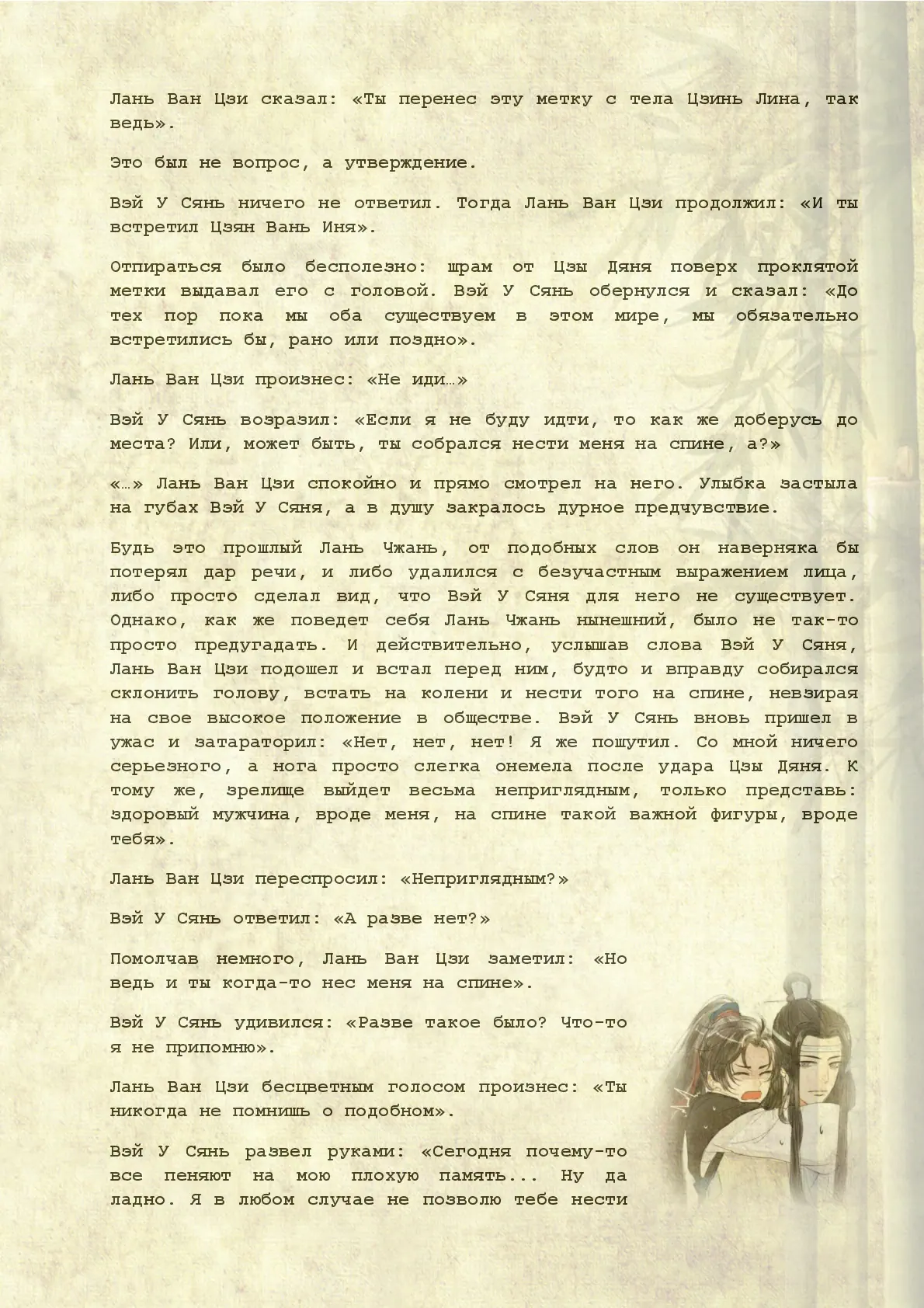 Лань Ван Цзи сказал: «Ты перенес эту метку с тела Цзинь Лина, так ведь».

Это был не вопрос, а утверждение.

Вэй У Сянь ничего не ответил. Тогда Лань Ван Цзи продолжил: «И ты встретил Цзян Вань Иня».

Отпираться было бесполезно: шрам от Цзы Дяня поверх проклятой метки выдавал его с головой. Вэй У Сянь обернулся и сказал: «До тех пор пока мы оба существуем в этом мире, мы обязательно встретились бы, рано или поздно».

Лань Ван Цзи произнес: «Не иди…»

Вэй У Сянь возразил: «Если я не буду идти, то как же доберусь до места? Или, может быть, ты собрался нести меня на спине, а?»

«…» Лань Ван Цзи спокойно и прямо смотрел на него. Улыбка застыла на губах Вэй У Сяня, а в душу закралось дурное предчувствие.

Будь это прошлый Лань Чжань, от подобных слов он наверняка бы потерял дар речи, и либо удалился с безучастным выражением лица, либо просто сделал вид, что Вэй У Сяня для него не существует. Однако, как же поведет себя Лань Чжань нынешний, было не так-то просто предугадать. И действительно, услышав слова Вэй У Сяня, Лань Ван Цзи подошел и встал перед ним, будто и вправду собирался склонить голову, встать на колени и нести того на спине, невзирая на свое высокое положение в обществе. Вэй У Сянь вновь пришел в ужас и затараторил: «Нет, нет, нет! Я же пошутил. Со мной ничего серьезного, а нога просто слегка онемела после удара Цзы Дяня. К тому же, зрелище выйдет весьма неприглядным, только представь: здоровый мужчина, вроде меня, на спине такой важной фигуры, вроде тебя».

Лань Ван Цзи переспросил: «Неприглядным?»

Вэй У Сянь ответил: «А разве нет?»

Помолчав немного, Лань Ван Цзи заметил: «Но ведь и ты когда-то нес меня на спине».

Вэй У Сянь удивился: «Разве такое было? Что-то я не припомню».

Лань Ван Цзи бесцветным голосом произнес: «Ты никогда не помнишь о подобном».

Вэй У Сянь развел руками: «Сегодня почему-то все пеняют на мою плохую память... Ну да ладно. Я в любом случае не позволю тебе нести